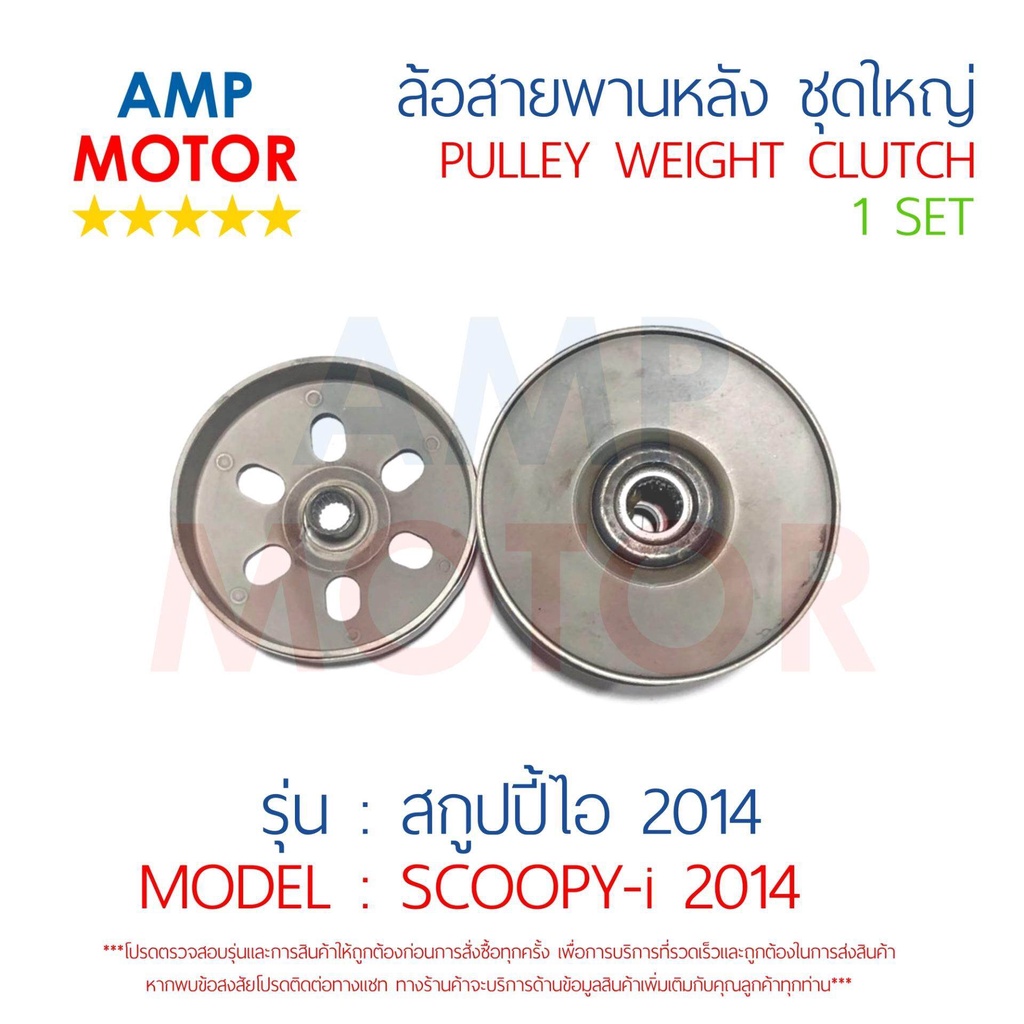 AMP
MOTOR
★★★★★

ล้อสายพานหลัง ชุดใหญ่
PULLEY WEIGHT CLUTCH
1 SET

AMP
MOTOR

รุ่น : สกูปปี้ไอ 2014
MODEL : SCOOPY-i 2014

***โปรดตรวจสอบรุ่นและการสินค้าให้ถูกต้องก่อนการสั่งซื้อทุกครั้ง เพื่อการบริการที่รวดเร็วและถูกต้องในการส่งสินค้า หากพบข้อสงสัยโปรดติดต่อทางแชท ทางร้านค้าจะบริการด้านข้อมูลสินค้าเพิ่มเติมกับคุณลูกค้าทุกท่าน***